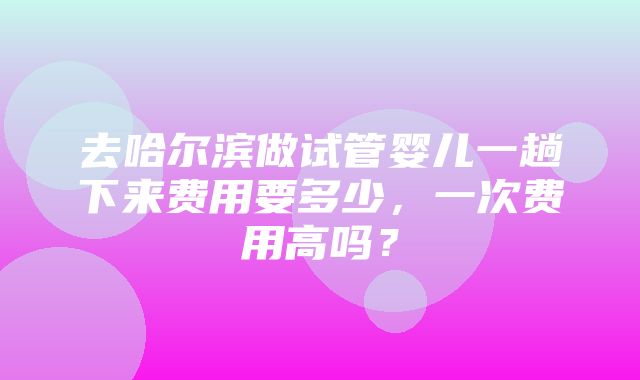 去哈尔滨做试管婴儿一趟下来费用要多少，一次费用高吗？